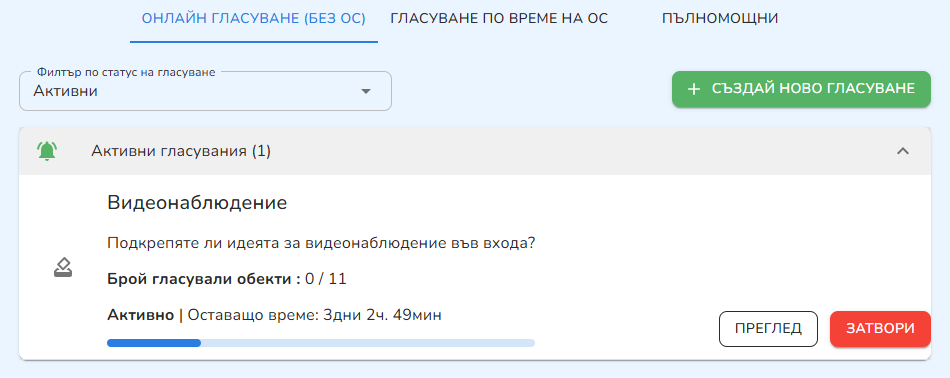 ОНЛАЙН ГЛАСУВАНЕ (БЕЗ ОС) ГЛАСУВАНЕ ПО ВРЕМЕ НА ОС ПЪЛНОМОЩНИ

Филтър по статус на гласуване
Активни

+ СЪЗДАЙ НОВО ГЛАСУВАНЕ

Активни гласувания (1)

Видеонаблюдение

Подкрепяте ли идеята за видеонаблюдение във входа?

Брой гласували обекти : 0 / 11

Активно | Оставащо време: 3дни 2ч. 49мин

ПРЕГЛЕД ЗАТВОРИ